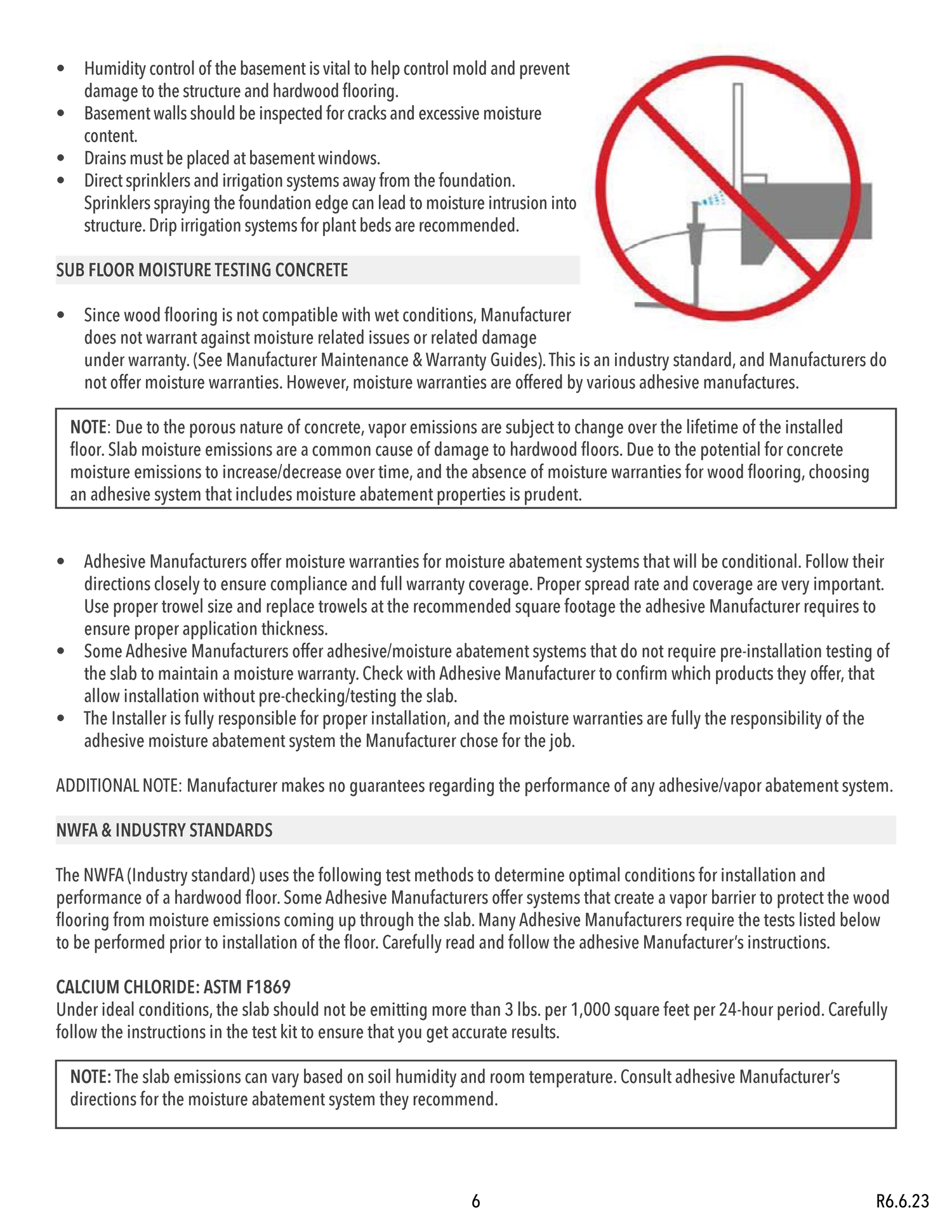 • Humidity control of the basement is vital to help control mold and prevent damage to the structure and hardwood flooring.
• Basement walls should be inspected for cracks and excessive moisture content.
• Drains must be placed at basement windows.
• Direct sprinklers and irrigation systems away from the foundation. Sprinklers spraying the foundation edge can lead to moisture intrusion into structure. Drip irrigation systems for plant beds are recommended.

SUB FLOOR MOISTURE TESTING CONCRETE

• Since wood flooring is not compatible with wet conditions, Manufacturer does not warrant against moisture related issues or related damage under warranty. (See Manufacturer Maintenance & Warranty Guides). This is an industry standard, and Manufacturers do not offer moisture warranties. However, moisture warranties are offered by various adhesive manufactures.

NOTE: Due to the porous nature of concrete, vapor emissions are subject to change over the lifetime of the installed floor. Slab moisture emissions are a common cause of damage to hardwood floors. Due to the potential for concrete moisture emissions to increase/decrease over time, and the absence of moisture warranties for wood flooring, choosing an adhesive system that includes moisture abatement properties is prudent.

• Adhesive Manufacturers offer moisture warranties for moisture abatement systems that will be conditional. Follow their directions closely to ensure compliance and full warranty coverage. Proper spread rate and coverage are very important. Use proper trowel size and replace trowels at the recommended square footage the adhesive Manufacturer requires to ensure proper application thickness.
• Some Adhesive Manufacturers offer adhesive/moisture abatement systems that do not require pre-installation testing of the slab to maintain a moisture warranty. Check with Adhesive Manufacturer to confirm which products they offer, that allow installation without pre-checking/testing the slab.
• The Installer is fully responsible for proper installation, and the moisture warranties are fully the responsibility of the adhesive moisture abatement system the Manufacturer chose for the job.

ADDITIONAL NOTE: Manufacturer makes no guarantees regarding the performance of any adhesive/vapor abatement system.

NWFA & INDUSTRY STANDARDS

The NWFA (Industry standard) uses the following test methods to determine optimal conditions for installation and performance of a hardwood floor. Some Adhesive Manufacturers offer systems that create a vapor barrier to protect the wood flooring from moisture emissions coming up through the slab. Many Adhesive Manufacturers require the tests listed below to be performed prior to installation of the floor. Carefully read and follow the adhesive Manufacturer's instructions.

CALCIUM CHLORIDE: ASTM F1869
Under ideal conditions, the slab should not be emitting more than 3 lbs. per 1,000 square feet per 24-hour period. Carefully follow the instructions in the test kit to ensure that you get accurate results.

NOTE: The slab emissions can vary based on soil humidity and room temperature. Consult adhesive Manufacturer's directions for the moisture abatement system they recommend.

6

R6.6.23